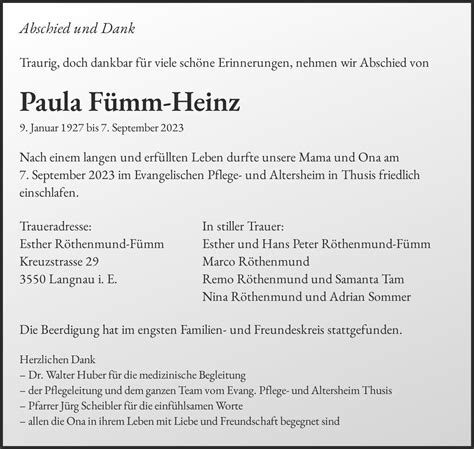 Abschied und Dank

Traurig, doch dankbar für viele schöne Erinnerungen, nehmen wir Abschied von

Paula Fümm-Heinz

9. Januar 1927 bis 7. September 2023

Nach einem langen und erfüllten Leben durfte unsere Mama und Ona am 7. September 2023 im Evangelischen Pflege- und Altersheim in Thusis friedlich einschlafen.

Traueradresse:
Esther Röthenmund-Fümm
Kreuzstrasse 29
3550 Langnau i. E.

In stiller Trauer:
Esther und Hans Peter Röthenmund-Fümm
Marco Röthenmund
Remo Röthenmund und Samanta Tam
Nina Röthenmund und Adrian Sommer

Die Beerdigung hat im engsten Familien- und Freundeskreis stattgefunden.

Herzlichen Dank
– Dr. Walter Huber für die medizinische Begleitung
– der Pflegeleitung und dem ganzen Team vom Evang. Pflege- und Altersheim Thusis
– Pfarrer Jürg Scheibler für die einfühlsamen Worte
– allen die Ona in ihrem Leben mit Liebe und Freundschaft begegnet sind